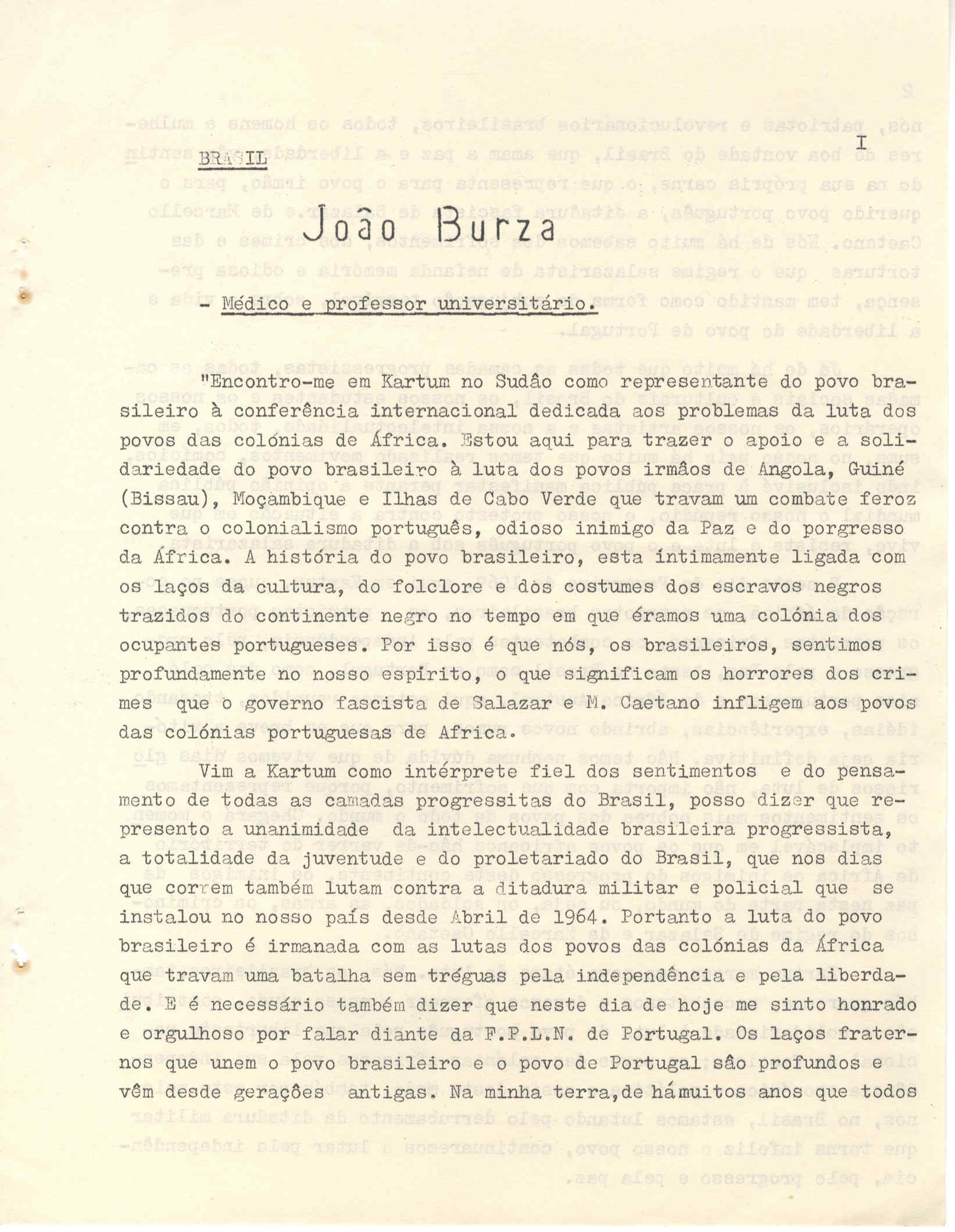 I

BRASIL

João Burza

- Médico e professor universitário.

"Encontro-me em Kartum no Sudão como representante do povo brasileiro à conferência internacional dedicada aos problemas da luta dos povos das colónias de África. Estou aqui para trazer o apoio e a solidariedade do povo brasileiro à luta dos povos irmãos de Angola, Guiné (Bissau), Moçambique e Ilhas de Cabo Verde que travam um combate feroz contra o colonialismo português, odioso inimigo da Paz e do porgresso da África. A história do povo brasileiro, esta intimamente ligada com os laços da cultura, do folclore e dos costumes dos escravos negros trazidos do continente negro no tempo em que éramos uma colónia dos ocupantes portugueses. Por isso é que nós, os brasileiros, sentimos profundamente no nosso espirito, o que significam os horrores dos crimes que o governo fascista de Salazar e M. Caetano infligem aos povos das colónias portuguesas de Africa.

Vim a Kartum como intérprete fiel dos sentimentos e do pensamento de todas as camadas progressitas do Brasil, posso dizer que represento a unanimidade da intelectualidade brasileira progressista, a totalidade da juventude e do proletariado do Brasil, que nos dias que correm também lutam contra a ditadura militar e policial que se instalou no nosso país desde Abril de 1964. Portanto a luta do povo brasileiro é irmanada com as lutas dos povos das colónias da África que travam uma batalha sem tréguas pela independência e pela liberdade. E é necessário também dizer que neste dia de hoje me sinto honrado e orgulhoso por falar diante da F.P.L.N. de Portugal. Os laços fraternos que unem o povo brasileiro e o povo de Portugal são profundos e vêm desde gerações antigas. Na minha terra,de hámuitos anos que todos